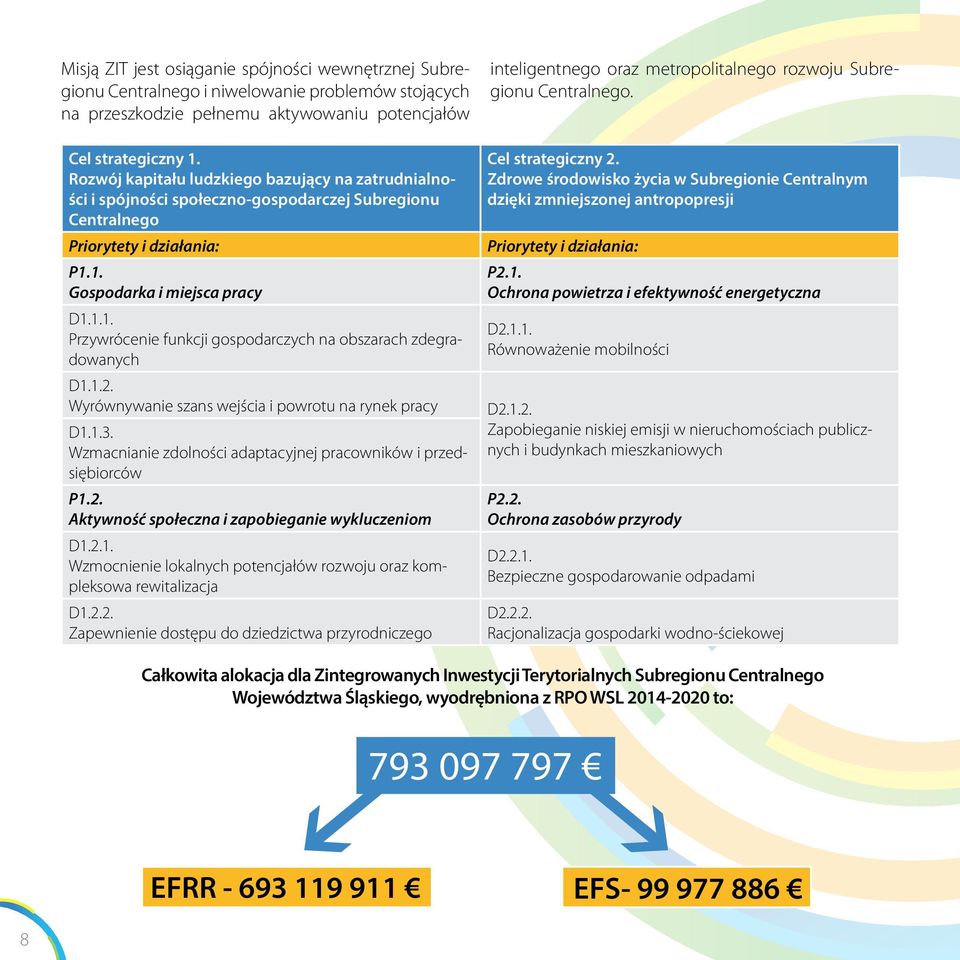 Misją ZIT jest osiąganie spójności wewnętrznej Subregionu Centralnego i niwelowanie problemów stojących na przeszkodzie pełnemu aktywowaniu potencjałów inteligentnego oraz metropolitalnego rozwoju Subregionu Centralnego.

| Cel strategiczny 1. Rozwój kapitału ludzkiego bazujący na zatrudnialności i spójności społeczno-gospodarczej Subregionu Centralnego | Cel strategiczny 2. Zdrowe środowisko życia w Subregionie Centralnym dzięki zmniejszonej antropopresji |
|---|---|
| Priorytety i działania: | Priorytety i działania: |
| P1.1. Gospodarka i miejsca pracy | P2.1. Ochrona powietrza i efektywność energetyczna |
| D1.1.1. Przywrócenie funkcji gospodarczych na obszarach zdegradowanych | D2.1.1. Równoważenie mobilności |
| D1.1.2. Wyrównywanie szans wejścia i powrotu na rynek pracy | D2.1.2. Zapobieganie niskiej emisji w nieruchomościach publicznych i budynkach mieszkaniowych |
| D1.1.3. Wzmacnianie zdolności adaptacyjnej pracowników i przedsiębiorców | |
| P1.2. Aktywność społeczna i zapobieganie wykluczeniom | P2.2. Ochrona zasobów przyrody |
| D1.2.1. Wzmocnienie lokalnych potencjałów rozwoju oraz kompleksowa rewitalizacja | D2.2.1. Bezpieczne gospodarowanie odpadami |
| D1.2.2. Zapewnienie dostępu do dziedzictwa przyrodniczego | D2.2.2. Racjonalizacja gospodarki wodno-ściekowej |

Całkowita alokacja dla Zintegrowanych Inwestycji Terytorialnych Subregionu Centralnego Województwa Śląskiego, wyodrębniona z RPO WSL 2014-2020 to:

793 097 797 €

EFRR - 693 119 911 €

EFS- 99 977 886 €

8